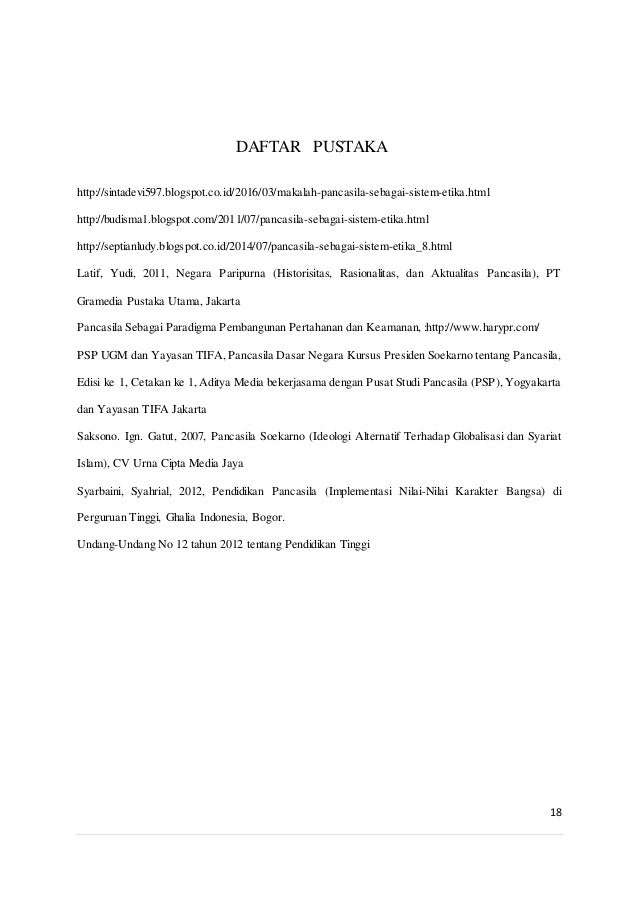 DAFTAR PUSTAKA

http://sintadevi597.blogspot.co.id/2016/03/makalah-pancasila-sebagai-sistem-etika.html

http://budisma1.blogspot.com/2011/07/pancasila-sebagai-sistem-etika.html

http://septianludy.blogspot.co.id/2014/07/pancasila-sebagai-sistem-etika_8.html

Latif, Yudi, 2011, Negara Paripurna (Historisitas, Rasionalitas, dan Aktualitas Pancasila), PT Gramedia Pustaka Utama, Jakarta

Pancasila Sebagai Paradigma Pembangunan Pertahanan dan Keamanan, :http://www.harypr.com/

PSP UGM dan Yayasan TIFA, Pancasila Dasar Negara Kursus Presiden Soekarno tentang Pancasila, Edisi ke 1, Cetakan ke 1, Aditya Media bekerjasama dengan Pusat Studi Pancasila (PSP), Yogyakarta dan Yayasan TIFA Jakarta

Saksono. Ign. Gatut, 2007, Pancasila Soekarno (Ideologi Alternatif Terhadap Globalisasi dan Syariat Islam), CV Urna Cipta Media Jaya

Syarbaini, Syahrial, 2012, Pendidikan Pancasila (Implementasi Nilai-Nilai Karakter Bangsa) di Perguruan Tinggi, Ghalia Indonesia, Bogor.

Undang-Undang No 12 tahun 2012 tentang Pendidikan Tinggi

18